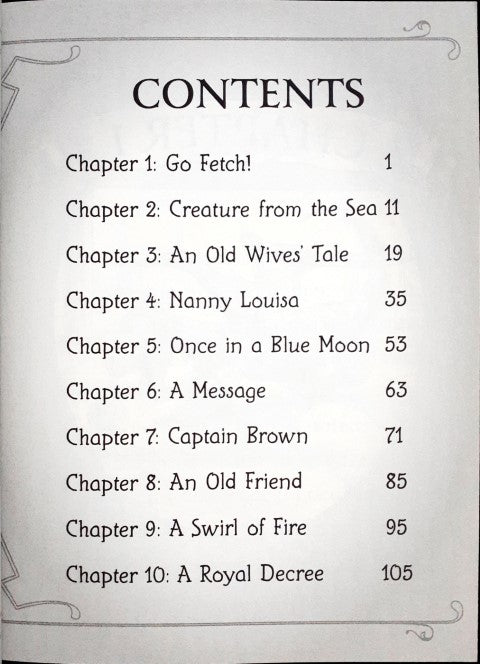 CONTENTS

Chapter 1: Go Fetch! 1

Chapter 2: Creature from the Sea 11

Chapter 3: An Old Wives' Tale 19

Chapter 4: Nanny Louisa 35

Chapter 5: Once in a Blue Moon 53

Chapter 6: A Message 63

Chapter 7: Captain Brown 71

Chapter 8: An Old Friend 85

Chapter 9: A Swirl of Fire 95

Chapter 10: A Royal Decree 105